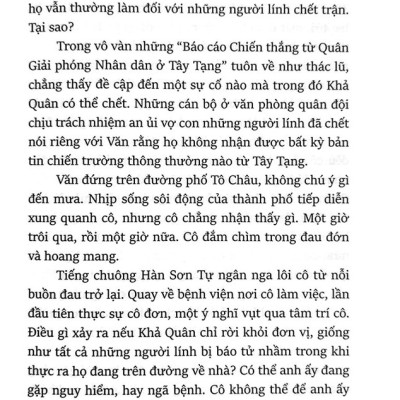 họ vẫn thường làm đối với những người lính chết trận. Tại sao?

Trong vô vàn những “Báo cáo Chiến thắng từ Quân Giải phóng Nhân dân ở Tây Tạng” tuôn về như thác lũ, chẳng thấy đề cập đến một sự cố nào mà trong đó Khả Quân có thể chết. Những cán bộ ở văn phòng quân đội chịu trách nhiệm an ủi vợ con những người lính đã chết nói riêng với Văn rằng họ không nhận được bất kỳ bản tin chiến trường thông thường nào từ Tây Tạng.

Văn đứng trên đường phố Tô Châu, không chú ý gì đến mưa. Nhịp sống sôi động của thành phố tiếp diễn xung quanh cô, nhưng cô chẳng nhận thấy gì. Một giờ trôi qua, rồi một giờ nữa. Cô đắm chìm trong đau đớn và hoang mang.

Tiếng chuông Hàn Sơn Tự ngân nga lôi cô từ nỗi buồn đau trở lại. Quay về bệnh viện nơi cô làm việc, lần đầu tiên thực sự cô đơn, một ý nghĩ vụt qua tâm trí cô. Điều gì xảy ra nếu Khả Quân chỉ rời khỏi đơn vị, giống như tất cả những người lính bị báo tử nhầm trong khi thực ra họ đang trên đường về nhà? Có thể anh ấy đang gặp nguy hiểm, hay ngã bệnh. Cô không thể để anh ấy